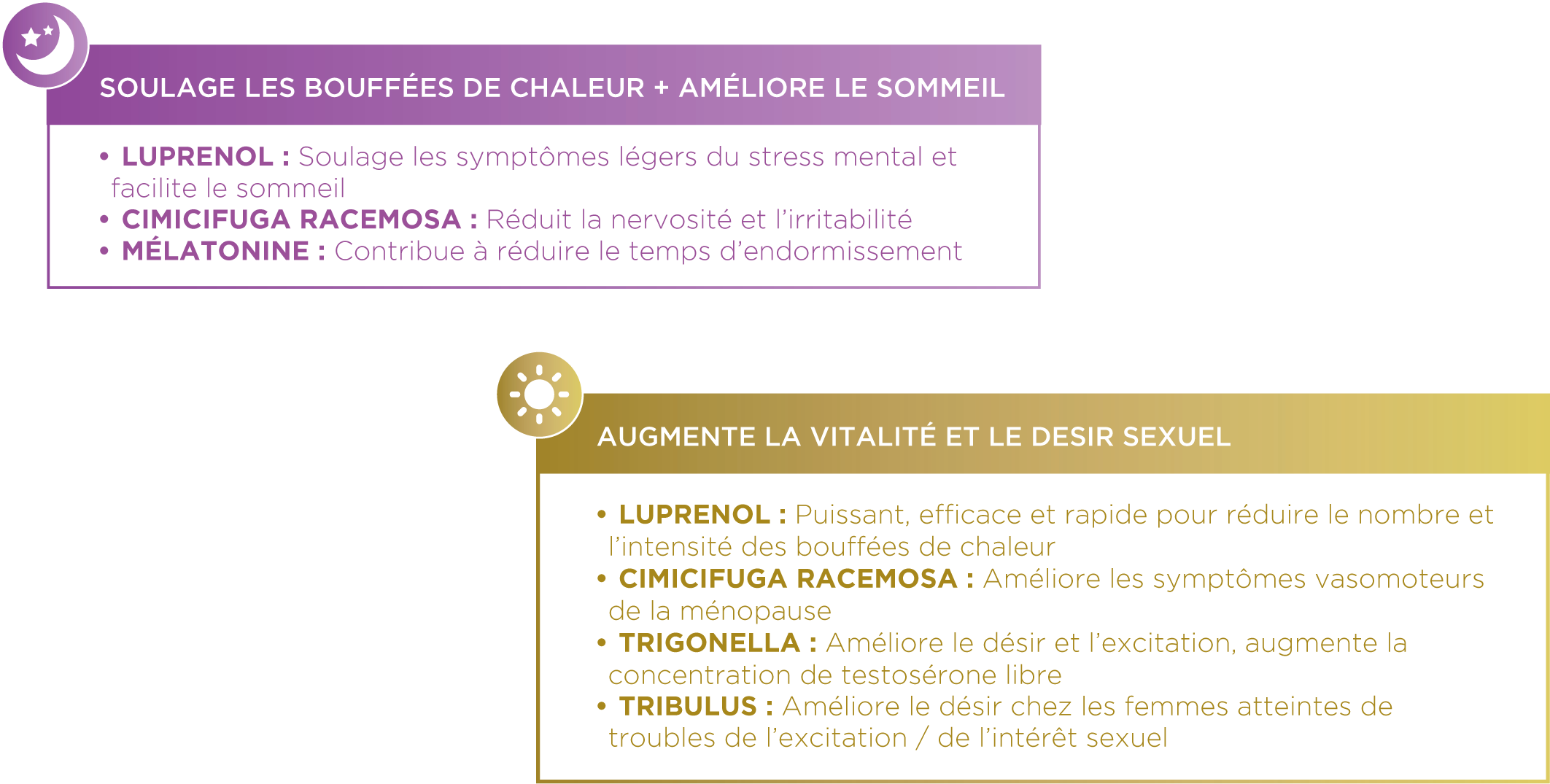 SOULAGE LES BOUFFÉES DE CHALEUR + AMÉLIORE LE SOMMEIL

• LUPRENOL : Soulage les symptômes légers du stress mental et facilite le sommeil
• CIMICIFUGA RACEMOSA : Réduit la nervosité et l'irritabilité
• MÉLATONINE : Contribue à réduire le temps d'endormissement

AUGMENTE LA VITALITÉ ET LE DESIR SEXUEL

• LUPRENOL : Puissant, efficace et rapide pour réduire le nombre et l'intensité des bouffées de chaleur
• CIMICIFUGA RACEMOSA : Améliore les symptômes vasomoteurs de la ménopause
• TRIGONELLA : Améliore le désir et l'excitation, augmente la concentration de testosérone libre
• TRIBULUS : Améliore le désir chez les femmes atteintes de troubles de l'excitation / de l'intérêt sexuel